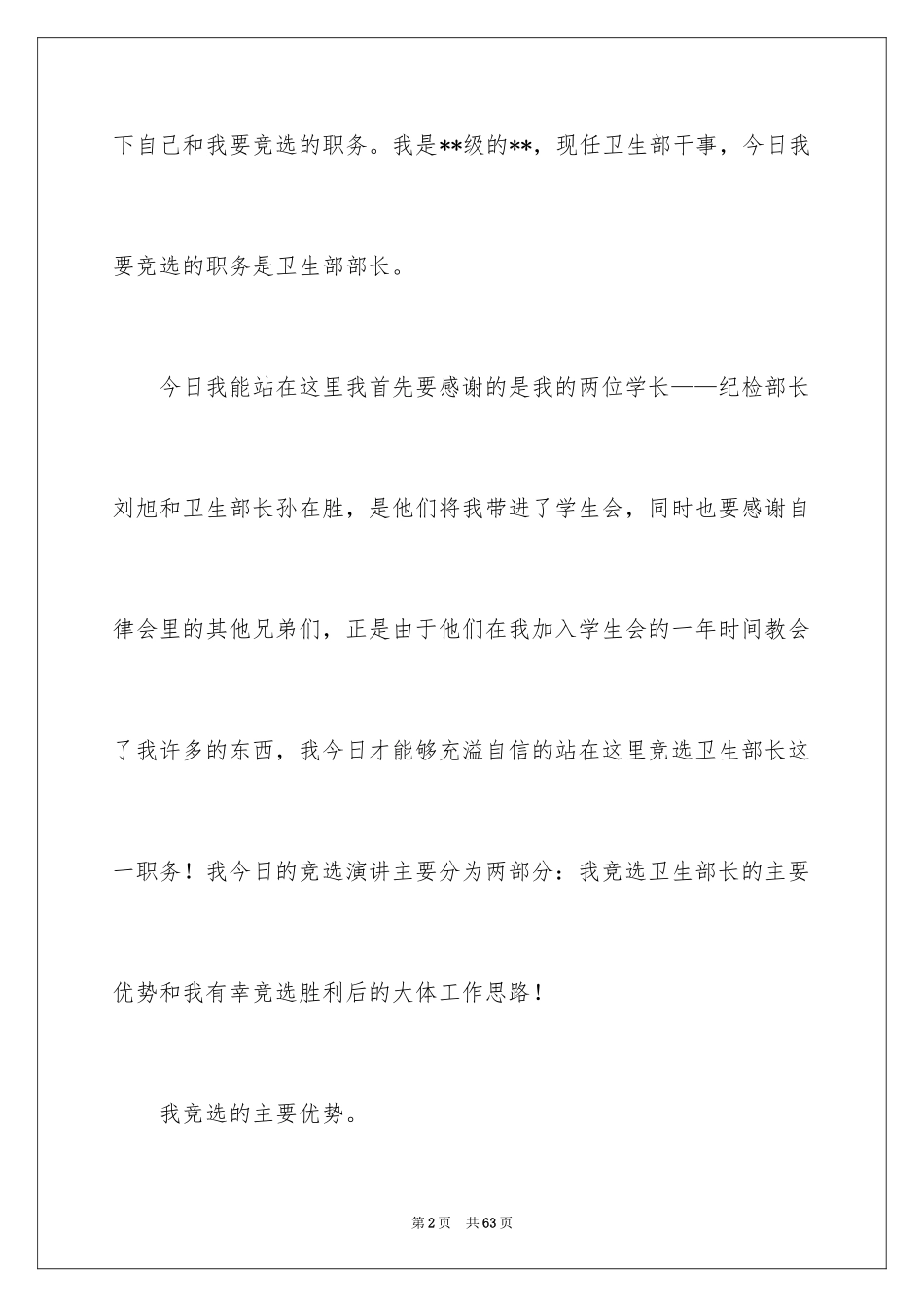 下自己和我要竞选的职务。我是**级的**，现任卫生部干事，今日我要竞选的职务是卫生部部长。

今日我能站在这里我首先要感谢的是我的两位学长——纪检部长刘旭和卫生部长孙在胜，是他们将我带进了学生会，同时也要感谢自律会里的其他兄弟们，正是由于他们在我加入学生会的一年时间教会了我许多的东西，我今日才能够充溢自信的站在这里竞选卫生部长这一职务！我今日的竞选演讲主要分为两部分：我竞选卫生部长的主要优势和我有幸竞选胜利后的大体工作思路！

我竞选的主要优势。

第2页　共63页